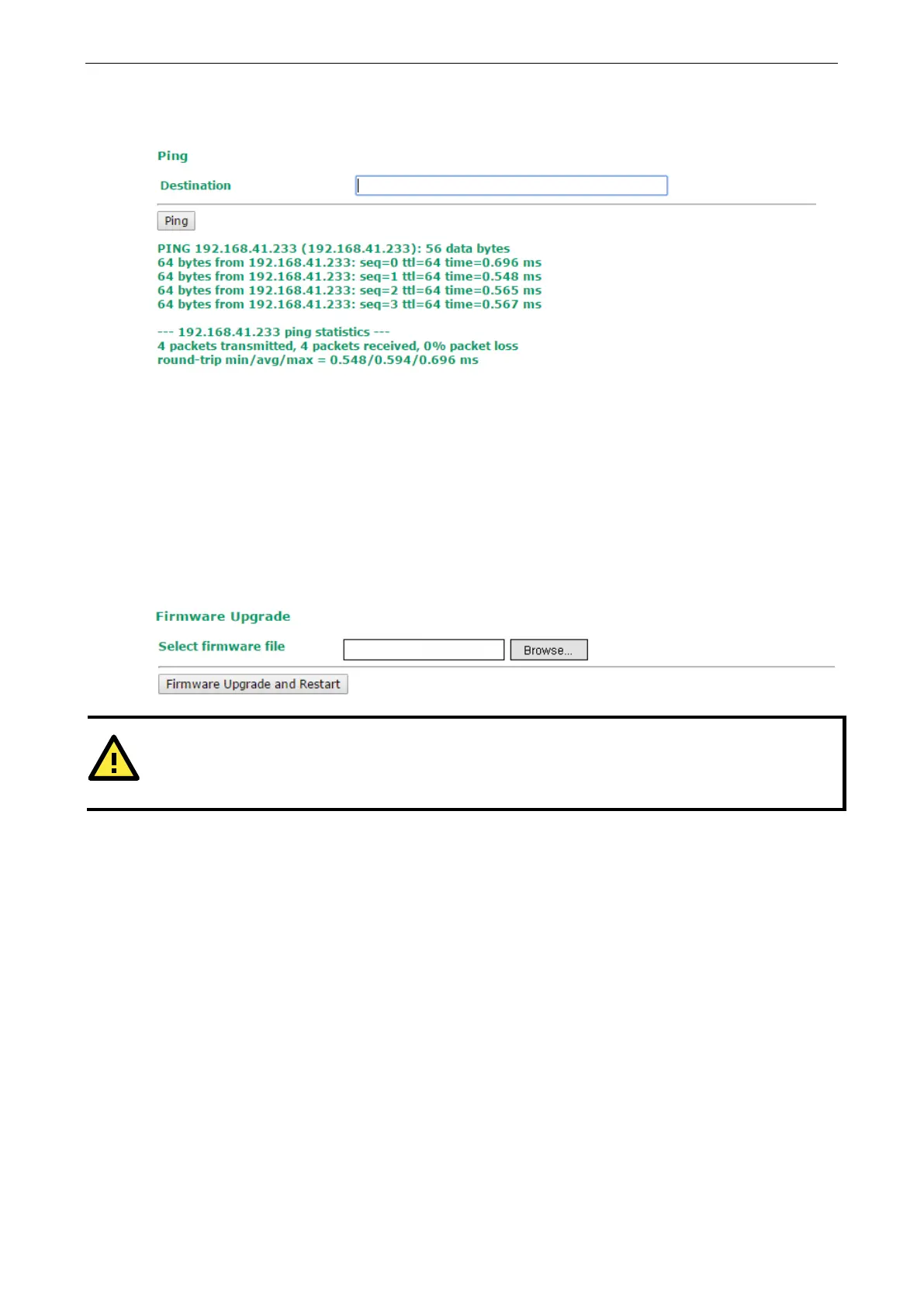 Ping

Destination

Ping

PING 192.168.41.233 (192.168.41.233): 56 data bytes
64 bytes from 192.168.41.233: seq=0 ttl=64 time=0.696 ms
64 bytes from 192.168.41.233: seq=1 ttl=64 time=0.548 ms
64 bytes from 192.168.41.233: seq=2 ttl=64 time=0.565 ms
64 bytes from 192.168.41.233: seq=3 ttl=64 time=0.567 ms

--- 192.168.41.233 ping statistics ---
4 packets transmitted, 4 packets received, 0% packet loss
round-trip min/avg/max = 0.548/0.594/0.696 ms

Firmware Upgrade

Select firmware file

Browse...

Firmware Upgrade and Restart